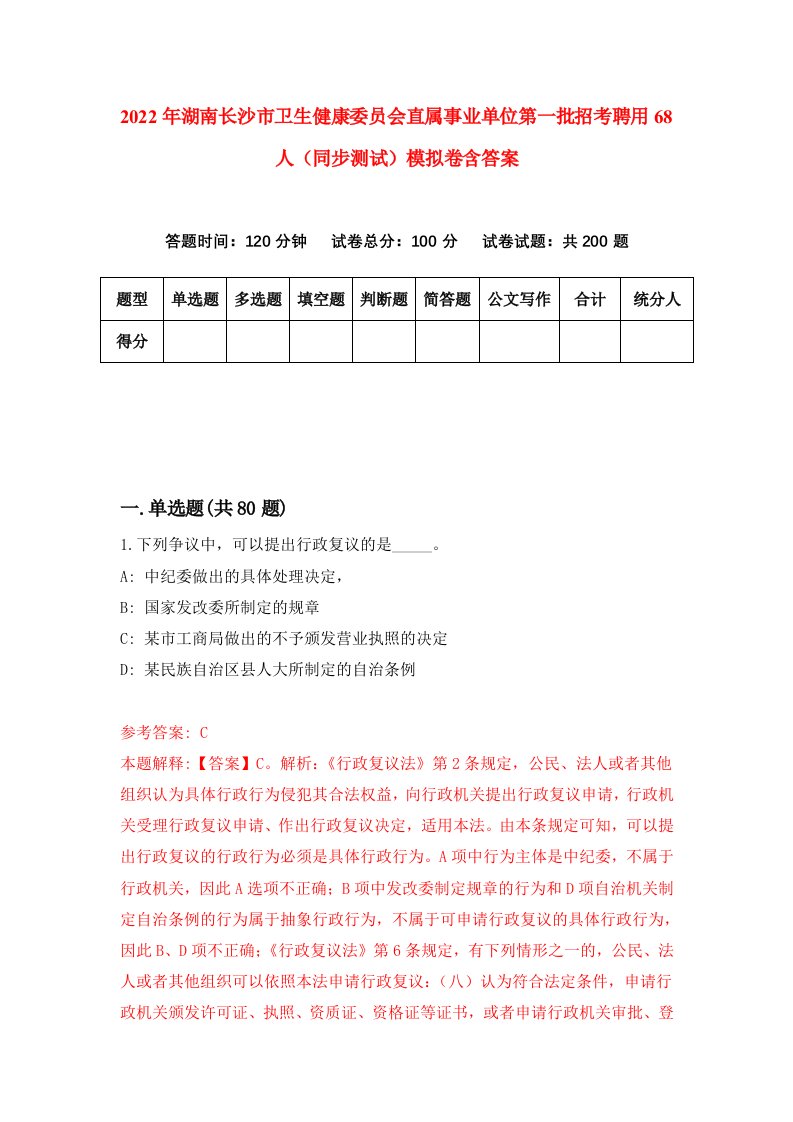 2022年湖南长沙市卫生健康委员会直属事业单位第一批招考聘用68人（同步测试）模拟卷含答案

答题时间：120分钟　试卷总分：100分　试卷试题：共200题

| 题型 | 单选题 | 多选题 | 填空题 | 判断题 | 简答题 | 公文写作 | 合计 | 统分人 |
|---|---|---|---|---|---|---|---|---|
| 得分 | | | | | | | | |

一.单选题(共80题)

1.下列争议中，可以提出行政复议的是_____。

A: 中纪委做出的具体处理决定，

B: 国家发改委所制定的规章

C: 某市工商局做出的不予颁发营业执照的决定

D: 某民族自治区县人大所制定的自治条例

参考答案: C

本题解释:【答案】C。解析:《行政复议法》第2条规定，公民、法人或者其他组织认为具体行政行为侵犯其合法权益，向行政机关提出行政复议申请，行政机关受理行政复议申请、作出行政复议决定，适用本法。由本条规定可知，可以提出行政复议的行政行为必须是具体行政行为。A项中行为主体是中纪委，不属于行政机关，因此A选项不正确；B项中发改委制定规章的行为和D项自治机关制定自治条例的行为属于抽象行政行为，不属于可申请行政复议的具体行政行为，因此B、D项不正确；《行政复议法》第6条规定，有下列情形之一的，公民、法人或者其他组织可以依照本法申请行政复议：（八）认为符合法定条件，申请行政机关颁发许可证、执照、资质证、资格证等证书，或者申请行政机关审批、登